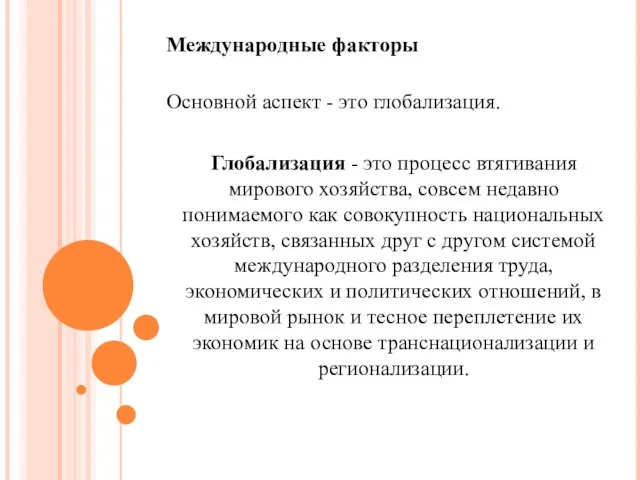 Международные факторы

Основной аспект - это глобализация.

Глобализация - это процесс втягивания мирового хозяйства, совсем недавно понимаемого как совокупность национальных хозяйств, связанных друг с другом системой международного разделения труда, экономических и политических отношений, в мировой рынок и тесное переплетение их экономик на основе транснационализации и регионализации.